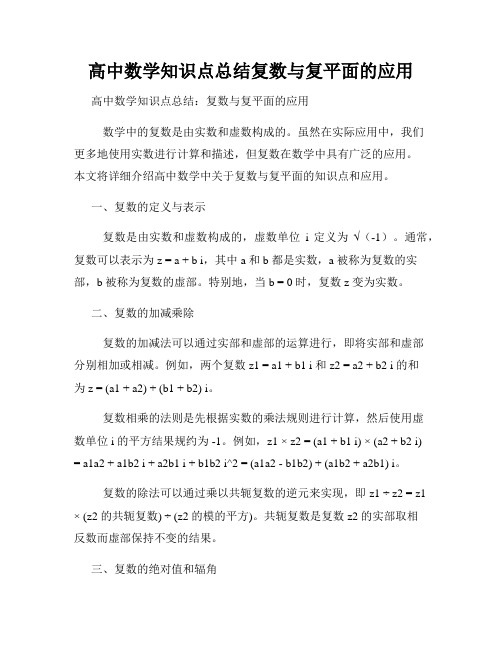 高中数学知识点总结复数与复平面的应用

高中数学知识点总结：复数与复平面的应用

数学中的复数是由实数和虚数构成的。虽然在实际应用中，我们更多地使用实数进行计算和描述，但复数在数学中具有广泛的应用。本文将详细介绍高中数学中关于复数与复平面的知识点和应用。

一、复数的定义与表示

复数是由实数和虚数构成的，虚数单位 i 定义为 √（-1）。通常，复数可以表示为 z = a + b i，其中 a 和 b 都是实数，a 被称为复数的实部，b 被称为复数的虚部。特别地，当 b = 0 时，复数 z 变为实数。

二、复数的加减乘除

复数的加减法可以通过实部和虚部的运算进行，即将实部和虚部分别相加或相减。例如，两个复数 z1 = a1 + b1 i 和 z2 = a2 + b2 i 的和为 z = (a1 + a2) + (b1 + b2) i。

复数相乘的法则是先根据实数的乘法规则进行计算，然后使用虚数单位 i 的平方结果规约为 -1。例如，z1 × z2 = (a1 + b1 i) × (a2 + b2 i) = a1a2 + a1b2 i + a2b1 i + b1b2 i^2 = (a1a2 - b1b2) + (a1b2 + a2b1) i。

复数的除法可以通过乘以共轭复数的逆元来实现，即 z1 ÷ z2 = z1 × (z2 的共轭复数) ÷ (z2 的模的平方)。共轭复数是复数 z2 的实部取相反数而虚部保持不变的结果。

三、复数的绝对值和辐角